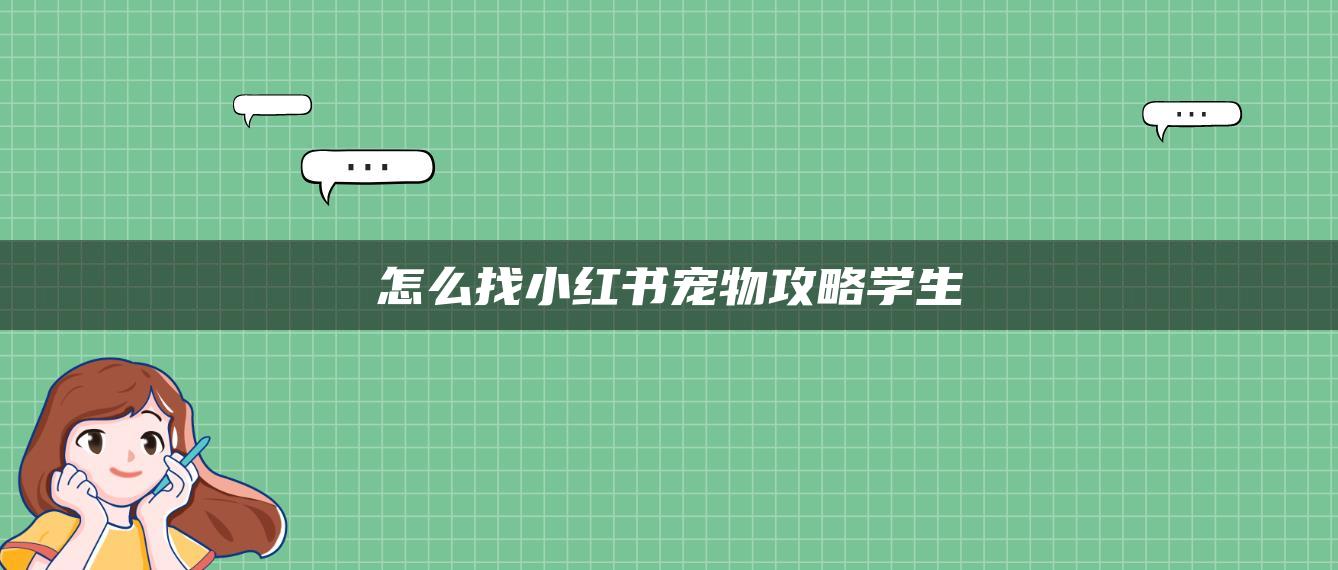 ...

...

怎么找小红书宠物攻略学生